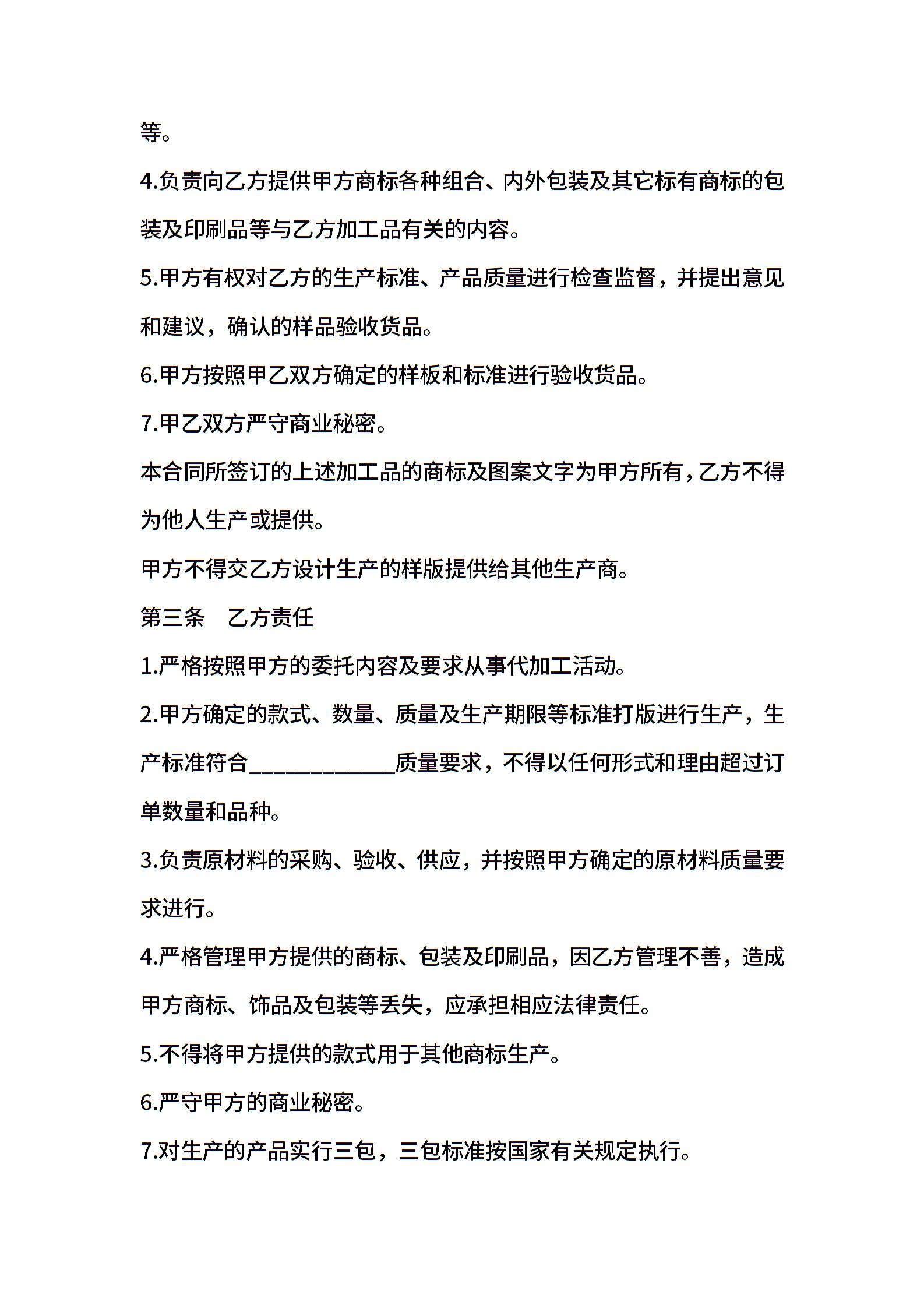 等。

4.负责向乙方提供甲方商标各种组合、内外包装及其它标有商标的包装及印刷品等与乙方加工品有关的内容。

5.甲方有权对乙方的生产标准、产品质量进行检查监督，并提出意见和建议，确认的样品验收货品。

6.甲方按照甲乙双方确定的样板和标准进行验收货品。

7.甲乙双方严守商业秘密。

本合同所签订的上述加工品的商标及图案文字为甲方所有，乙方不得为他人生产或提供。

甲方不得交乙方设计生产的样版提供给其他生产商。

第三条　乙方责任

1.严格按照甲方的委托内容及要求从事代加工活动。

2.甲方确定的款式、数量、质量及生产期限等标准打版进行生产，生产标准符合____________质量要求，不得以任何形式和理由超过订单数量和品种。

3.负责原材料的采购、验收、供应，并按照甲方确定的原材料质量要求进行。

4.严格管理甲方提供的商标、包装及印刷品，因乙方管理不善，造成甲方商标、饰品及包装等丢失，应承担相应法律责任。

5.不得将甲方提供的款式用于其他商标生产。

6.严守甲方的商业秘密。

7.对生产的产品实行三包，三包标准按国家有关规定执行。